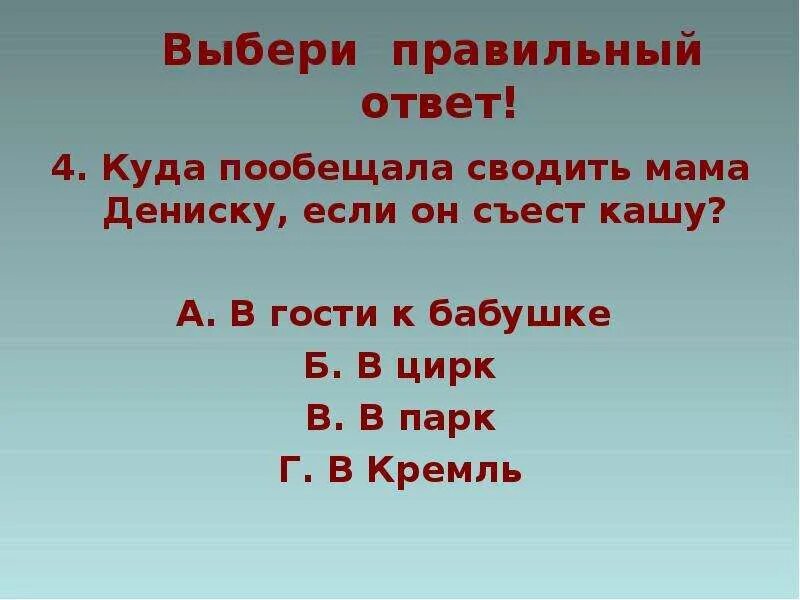 Выбери правильный ответ!

4. Куда пообещала сводить мама Дениску, если он съест кашу?

А. В гости к бабушке
Б. В цирк
В. В парк
Г. В Кремль